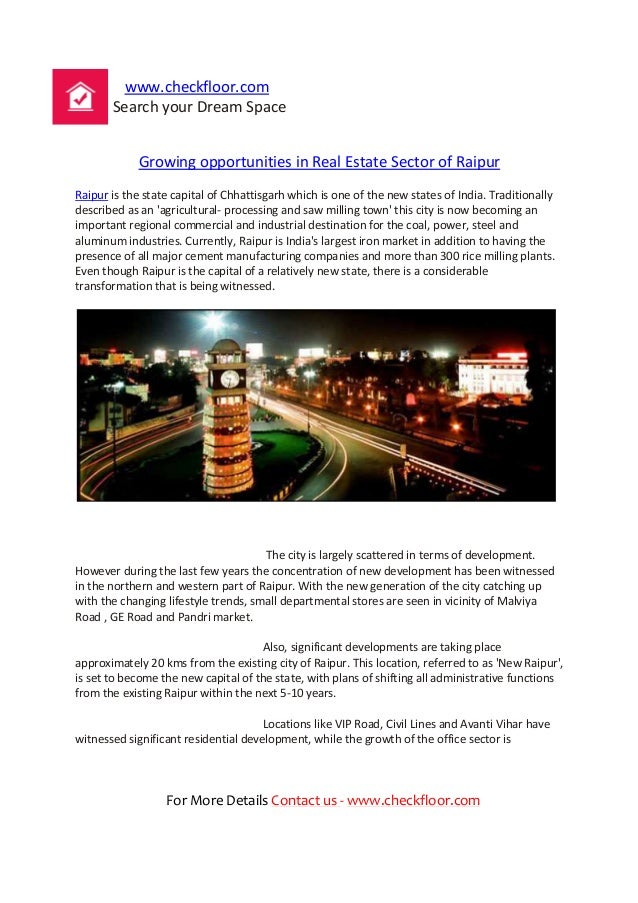 www.checkfloor.com
Search your Dream Space

Growing opportunities in Real Estate Sector of Raipur

Raipur is the state capital of Chhattisgarh which is one of the new states of India. Traditionally described as an 'agricultural- processing and saw milling town' this city is now becoming an important regional commercial and industrial destination for the coal, power, steel and aluminum industries. Currently, Raipur is India's largest iron market in addition to having the presence of all major cement manufacturing companies and more than 300 rice milling plants. Even though Raipur is the capital of a relatively new state, there is a considerable transformation that is being witnessed.

The city is largely scattered in terms of development. However during the last few years the concentration of new development has been witnessed in the northern and western part of Raipur. With the new generation of the city catching up with the changing lifestyle trends, small departmental stores are seen in vicinity of Malviya Road , GE Road and Pandri market.

Also, significant developments are taking place approximately 20 kms from the existing city of Raipur. This location, referred to as 'New Raipur', is set to become the new capital of the state, with plans of shifting all administrative functions from the existing Raipur within the next 5-10 years.

Locations like VIP Road, Civil Lines and Avanti Vihar have witnessed significant residential development, while the growth of the office sector is

For More Details Contact us - www.checkfloor.com